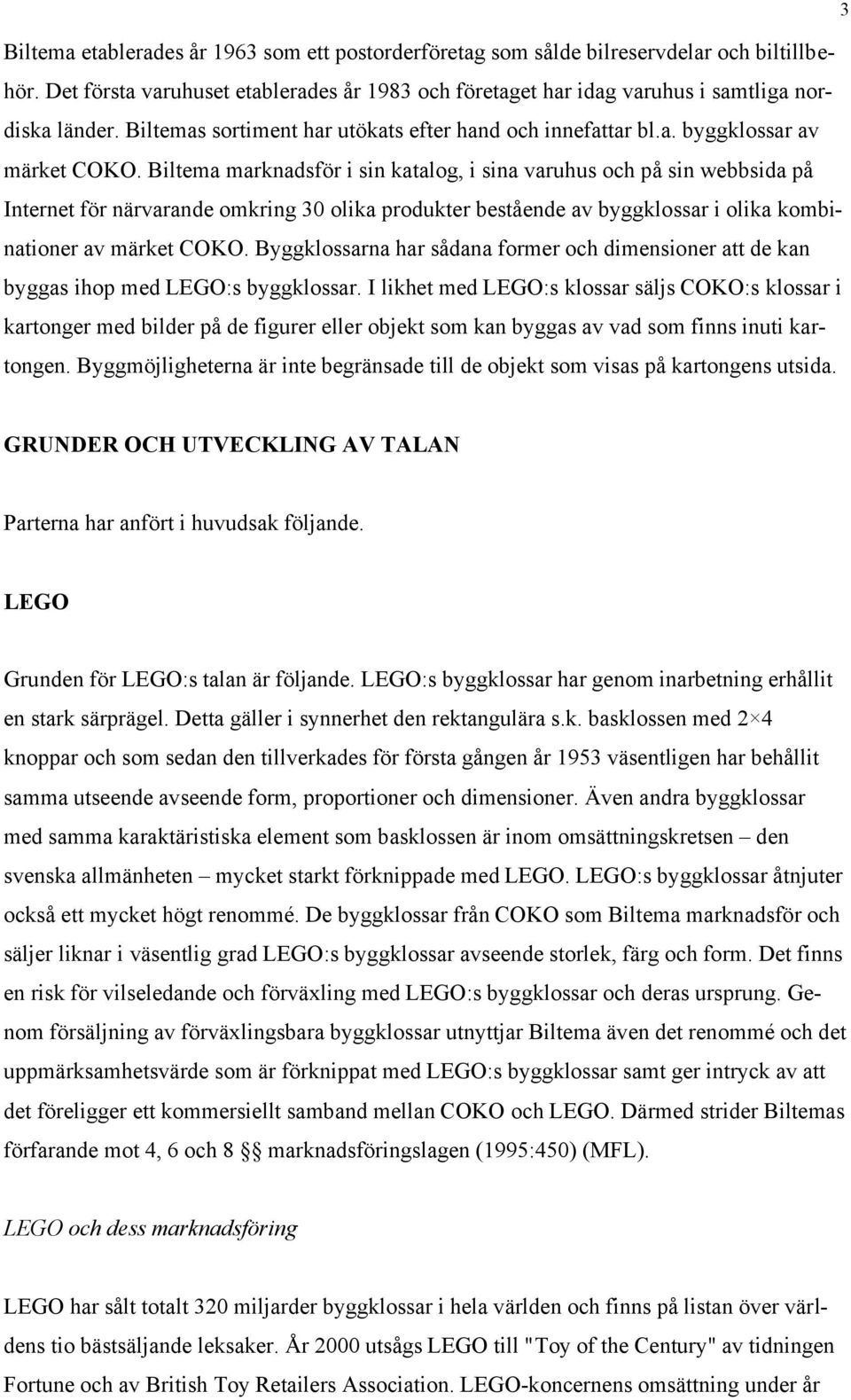 3

Biltema etablerades år 1963 som ett postorderföretag som sålde bilreservdelar och biltillbehör. Det första varuhuset etablerades år 1983 och företaget har idag varuhus i samtliga nordiska länder. Biltemas sortiment har utökats efter hand och innefattar bl.a. byggklossar av märket COKO. Biltema marknadsför i sin katalog, i sina varuhus och på sin webbsida på Internet för närvarande omkring 30 olika produkter bestående av byggklossar i olika kombinationer av märket COKO. Byggklossarna har sådana former och dimensioner att de kan byggas ihop med LEGO:s byggklossar. I likhet med LEGO:s klossar säljs COKO:s klossar i kartonger med bilder på de figurer eller objekt som kan byggas av vad som finns inuti kartongen. Byggmöjligheterna är inte begränsade till de objekt som visas på kartongens utsida.

GRUNDER OCH UTVECKLING AV TALAN

Parterna har anfört i huvudsak följande.

LEGO

Grunden för LEGO:s talan är följande. LEGO:s byggklossar har genom inarbetning erhållit en stark särprägel. Detta gäller i synnerhet den rektangulära s.k. basklossen med $2 \times 4$ knoppar och som sedan den tillverkades för första gången år 1953 väsentligen har behållit samma utseende avseende form, proportioner och dimensioner. Även andra byggklossar med samma karaktäristiska element som basklossen är inom omsättningskretsen – den svenska allmänheten – mycket starkt förknippade med LEGO. LEGO:s byggklossar åtnjuter också ett mycket högt renommé. De byggklossar från COKO som Biltema marknadsför och säljer liknar i väsentlig grad LEGO:s byggklossar avseende storlek, färg och form. Det finns en risk för vilseledande och förväxling med LEGO:s byggklossar och deras ursprung. Genom försäljning av förväxlingsbara byggklossar utnyttjar Biltema även det renommé och det uppmärksamhetsvärde som är förknippat med LEGO:s byggklossar samt ger intryck av att det föreligger ett kommersiellt samband mellan COKO och LEGO. Därmed strider Biltemas förfarande mot 4, 6 och 8 §§ marknadsföringslagen (1995:450) (MFL).

LEGO och dess marknadsföring

LEGO har sålt totalt 320 miljarder byggklossar i hela världen och finns på listan över världens tio bästsäljande leksaker. År 2000 utsågs LEGO till "Toy of the Century" av tidningen Fortune och av British Toy Retailers Association. LEGO-koncernens omsättning under år